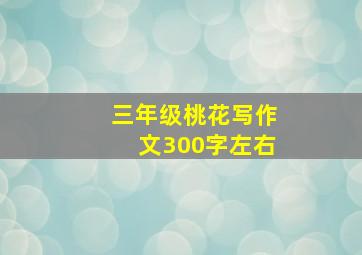 三年级桃花写作文300字左右